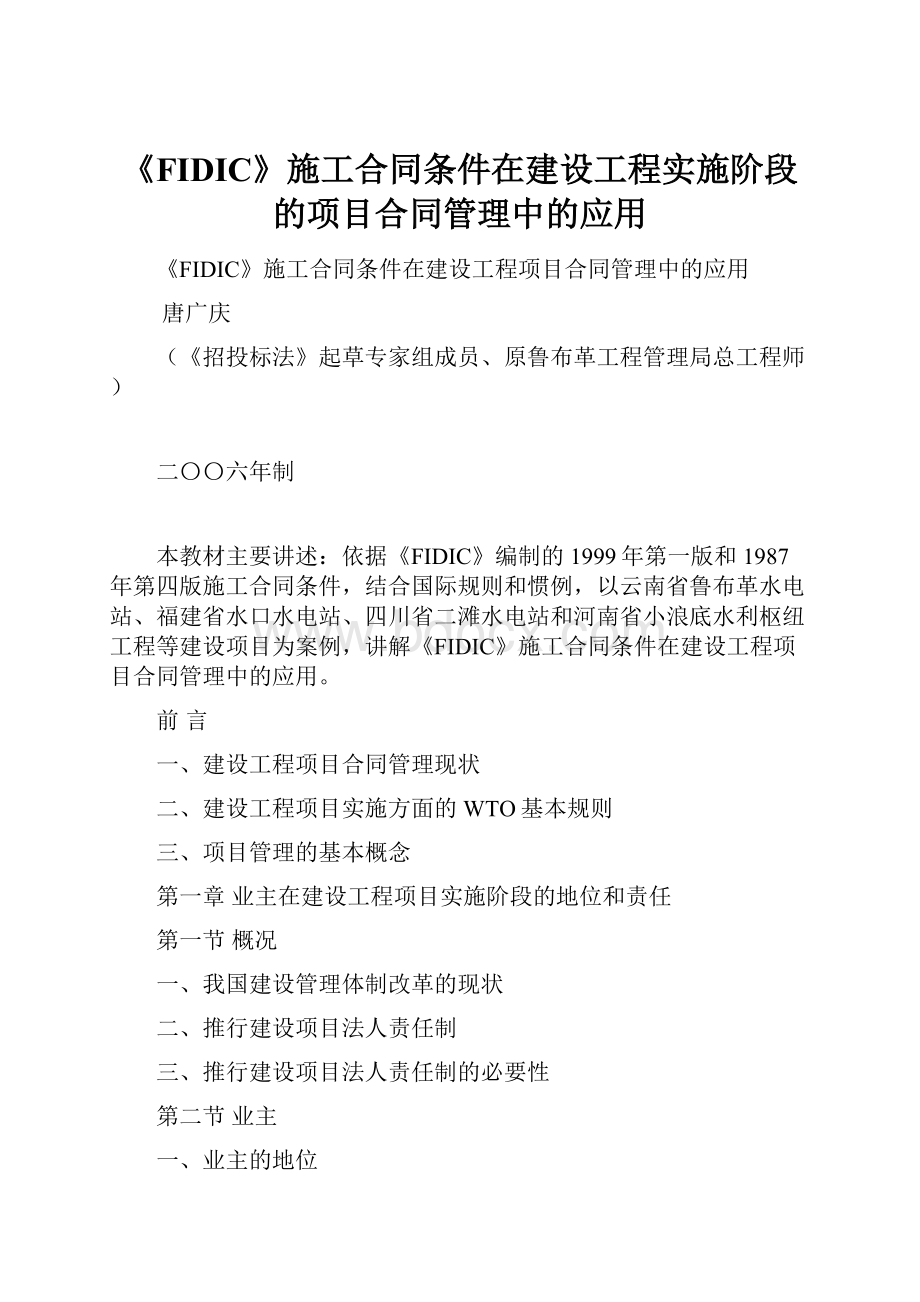 《FIDIC》施工合同条件在建设工程实施阶段的项目合同管理中的应用

《FIDIC》施工合同条件在建设工程项目合同管理中的应用

唐广庆

（《招投标法》起草专家组成员、原鲁布革工程管理局总工程师）

二〇〇六年制

本教材主要讲述：依据《FIDIC》编制的1999年第一版和1987年第四版施工合同条件，结合国际规则和惯例，以云南省鲁布革水电站、福建省水口水电站、四川省二滩水电站和河南省小浪底水利枢纽工程等建设项目为案例，讲解《FIDIC》施工合同条件在建设工程项目合同管理中的应用。

前 言

一、建设工程项目合同管理现状

二、建设工程项目实施方面的WTO基本规则

三、项目管理的基本概念

第一章 业主在建设工程项目实施阶段的地位和责任

第一节 概况

一、我国建设管理体制改革的现状

二、推行建设项目法人责任制

三、推行建设项目法人责任制的必要性

第二节 业主

一、业主的地位